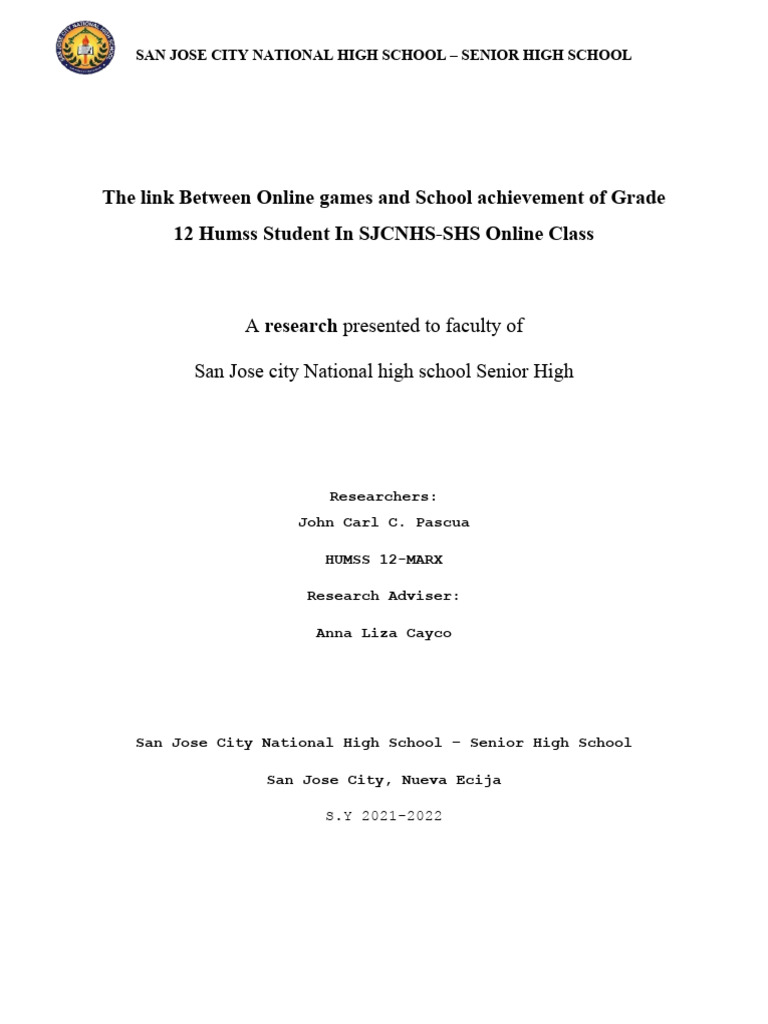 SAN JOSE CITY NATIONAL HIGH SCHOOL – SENIOR HIGH SCHOOL

The link Between Online games and School achievement of Grade 12 Humss Student In SJCNHS-SHS Online Class

A research presented to faculty of

San Jose city National high school Senior High

Researchers:

John Carl C. Pascua

HUMSS 12-MARX

Research Adviser:

Anna Liza Cayco

San Jose City National High School – Senior High School

San Jose City, Nueva Ecija

S.Y 2021-2022